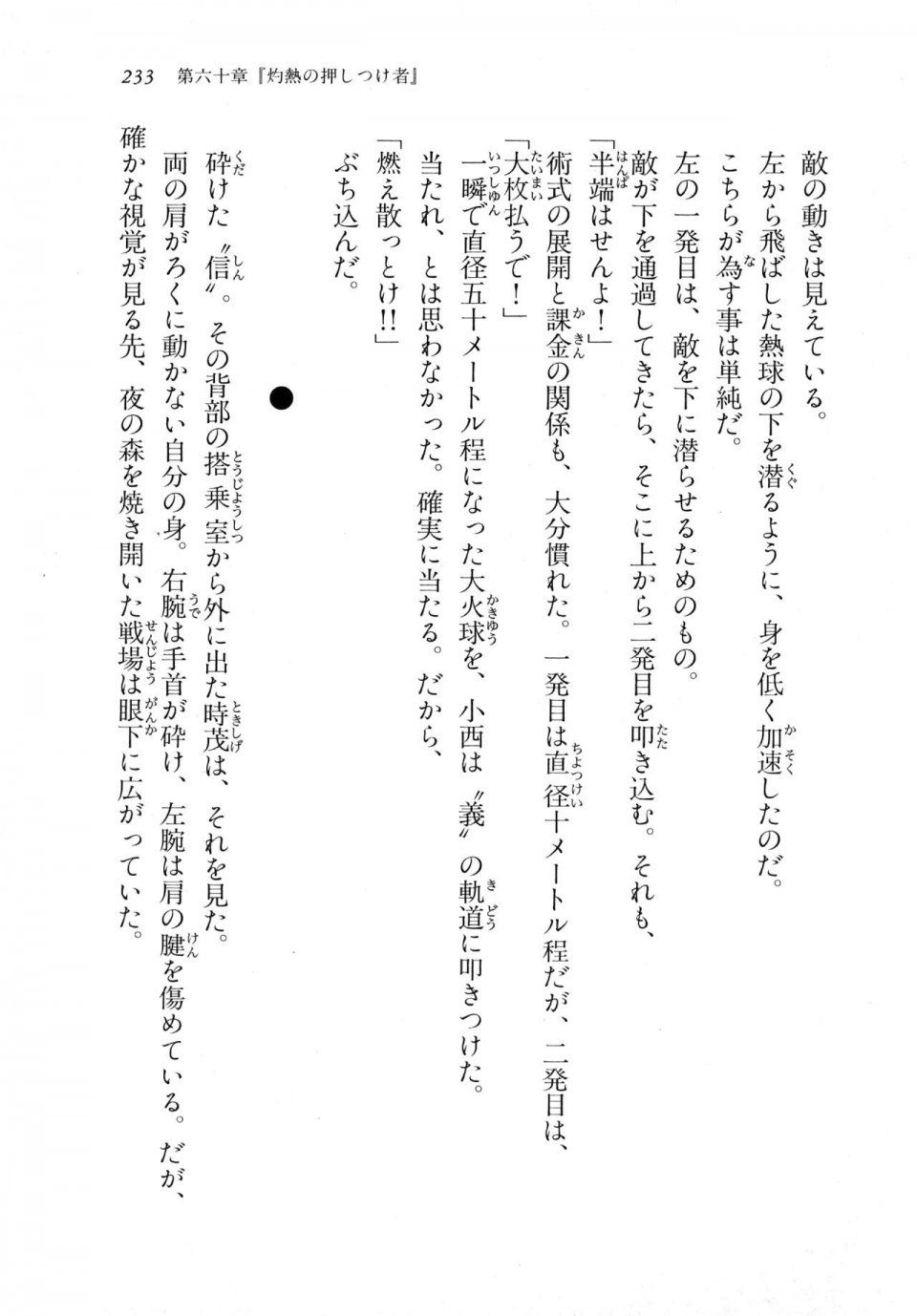 233　第六十章『灼熱の押しつけ者』

敵の動きは見えている。
左から飛ばした熱球の下を潜るように、身を低く加速したのだ。
こちらが為す事は単純だ。
左の一発目は、敵を下に潜らせるためのもの。
敵が下を通過してきたら、そこに上から二発目を叩き込む。それも、
「半端はせんよ！」
術式の展開と課金の関係も、大分慣れた。一発目は直径十メートル程だが、二発目は、
「大枚払うで！」
一瞬で直径五十メートル程になった大火球を、小西は〝義〟の軌道に叩きつけた。
当たれ、とは思わなかった。確実に当たる。だから、
「燃え散っとけ!!」
ぶち込んだ。

●

砕けた〝信〟。その背部の搭乗室から外に出た時茂は、それを見た。
両の肩がろくに動かない自分の身。右腕は手首が砕け、左腕は肩の腱を傷めている。だが、
確かな視覚が見る先、夜の森を焼き開いた戦場は眼下に広がっていた。